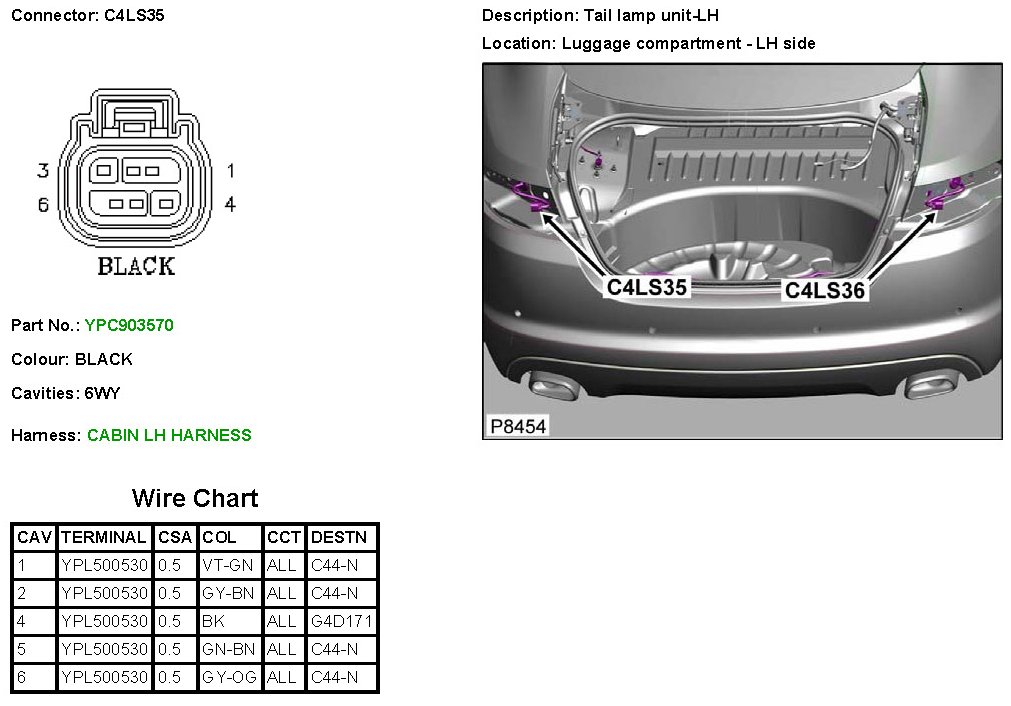 Connector: C4LS35

3
6
1
4
BLACK

Part No.: YPC903570

Colour: BLACK

Cavities: 6WY

Harness: CABIN LH HARNESS

Description: Tail lamp unit-LH

Location: Luggage compartment - LH side

C4LS35
C4LS36
P8454

Wire Chart

| CAV | TERMINAL | CSA | COL | CCT | DESTN |
|---|---|---|---|---|---|
| 1 | YPL500530 | 0.5 | VT-GN | ALL | C44-N |
| 2 | YPL500530 | 0.5 | GY-BN | ALL | C44-N |
| 4 | YPL500530 | 0.5 | BK | ALL | G4D171 |
| 5 | YPL500530 | 0.5 | GN-BN | ALL | C44-N |
| 6 | YPL500530 | 0.5 | GY-OG | ALL | C44-N |